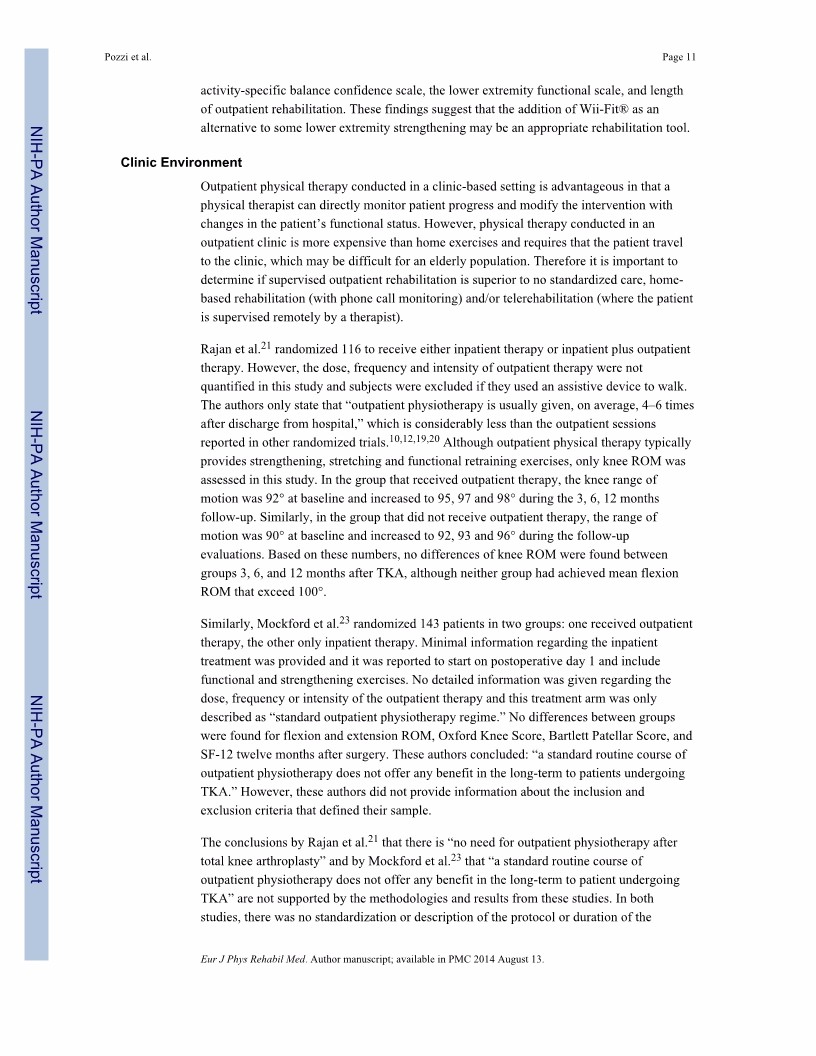 Pozzi et al.

Page 11

NIH-PA Author Manuscript

NIH-PA Author Manuscript

NIH-PA Author Manuscript

activity-specific balance confidence scale, the lower extremity functional scale, and length of outpatient rehabilitation. These findings suggest that the addition of Wii-Fit® as an alternative to some lower extremity strengthening may be an appropriate rehabilitation tool.

Clinic Environment

Outpatient physical therapy conducted in a clinic-based setting is advantageous in that a physical therapist can directly monitor patient progress and modify the intervention with changes in the patient's functional status. However, physical therapy conducted in an outpatient clinic is more expensive than home exercises and requires that the patient travel to the clinic, which may be difficult for an elderly population. Therefore it is important to determine if supervised outpatient rehabilitation is superior to no standardized care, home-based rehabilitation (with phone call monitoring) and/or telerehabilitation (where the patient is supervised remotely by a therapist).

Rajan et al.$^{21}$ randomized 116 to receive either inpatient therapy or inpatient plus outpatient therapy. However, the dose, frequency and intensity of outpatient therapy were not quantified in this study and subjects were excluded if they used an assistive device to walk. The authors only state that "outpatient physiotherapy is usually given, on average, 4–6 times after discharge from hospital," which is considerably less than the outpatient sessions reported in other randomized trials.$^{10,12,19,20}$ Although outpatient physical therapy typically provides strengthening, stretching and functional retraining exercises, only knee ROM was assessed in this study. In the group that received outpatient therapy, the knee range of motion was 92° at baseline and increased to 95, 97 and 98° during the 3, 6, 12 months follow-up. Similarly, in the group that did not receive outpatient therapy, the range of motion was 90° at baseline and increased to 92, 93 and 96° during the follow-up evaluations. Based on these numbers, no differences of knee ROM were found between groups 3, 6, and 12 months after TKA, although neither group had achieved mean flexion ROM that exceed 100°.

Similarly, Mockford et al.$^{23}$ randomized 143 patients in two groups: one received outpatient therapy, the other only inpatient therapy. Minimal information regarding the inpatient treatment was provided and it was reported to start on postoperative day 1 and include functional and strengthening exercises. No detailed information was given regarding the dose, frequency or intensity of the outpatient therapy and this treatment arm was only described as "standard outpatient physiotherapy regime." No differences between groups were found for flexion and extension ROM, Oxford Knee Score, Bartlett Patellar Score, and SF-12 twelve months after surgery. These authors concluded: "a standard routine course of outpatient physiotherapy does not offer any benefit in the long-term to patients undergoing TKA." However, these authors did not provide information about the inclusion and exclusion criteria that defined their sample.

The conclusions by Rajan et al.$^{21}$ that there is "no need for outpatient physiotherapy after total knee arthroplasty" and by Mockford et al.$^{23}$ that "a standard routine course of outpatient physiotherapy does not offer any benefit in the long-term to patient undergoing TKA" are not supported by the methodologies and results from these studies. In both studies, there was no standardization or description of the protocol or duration of the

Eur J Phys Rehabil Med. Author manuscript; available in PMC 2014 August 13.